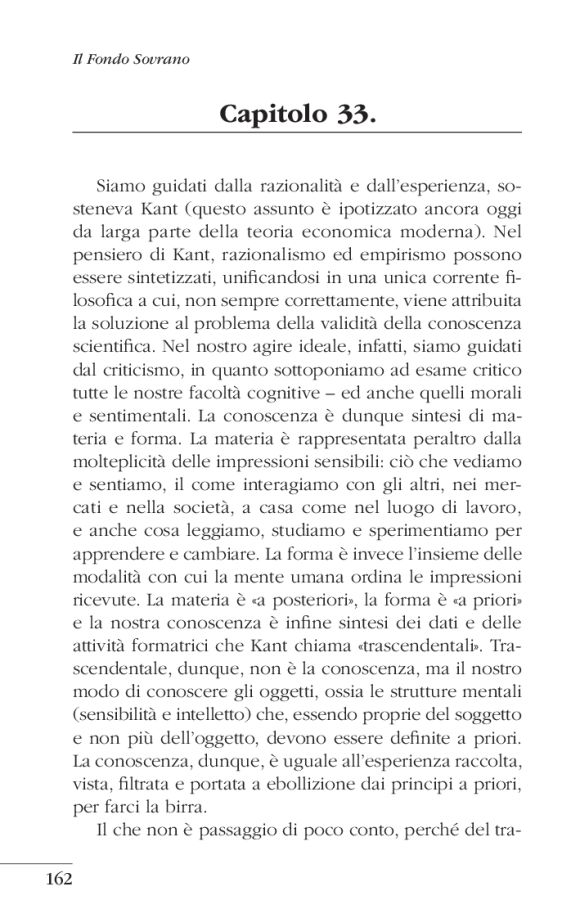 Il Fondo Sovrano

Capitolo 33.

Siamo guidati dalla razionalità e dall'esperienza, sosteneva Kant (questo assunto è ipotizzato ancora oggi da larga parte della teoria economica moderna). Nel pensiero di Kant, razionalismo ed empirismo possono essere sintetizzati, unificandosi in una unica corrente filosofica a cui, non sempre correttamente, viene attribuita la soluzione al problema della validità della conoscenza scientifica. Nel nostro agire ideale, infatti, siamo guidati dal criticismo, in quanto sottoponiamo ad esame critico tutte le nostre facoltà cognitive – ed anche quelli morali e sentimentali. La conoscenza è dunque sintesi di materia e forma. La materia è rappresentata peraltro dalla molteplicità delle impressioni sensibili: ciò che vediamo e sentiamo, il come interagiamo con gli altri, nei mercati e nella società, a casa come nel luogo di lavoro, e anche cosa leggiamo, studiamo e sperimentiamo per apprendere e cambiare. La forma è invece l'insieme delle modalità con cui la mente umana ordina le impressioni ricevute. La materia è «a posteriori», la forma è «a priori» e la nostra conoscenza è infine sintesi dei dati e delle attività formatrici che Kant chiama «trascendentali». Trascendentale, dunque, non è la conoscenza, ma il nostro modo di conoscere gli oggetti, ossia le strutture mentali (sensibilità e intelletto) che, essendo proprie del soggetto e non più dell'oggetto, devono essere definite a priori. La conoscenza, dunque, è uguale all'esperienza raccolta, vista, filtrata e portata a ebollizione dai principi a priori, per farci la birra.

Il che non è passaggio di poco conto, perché del tra-

162